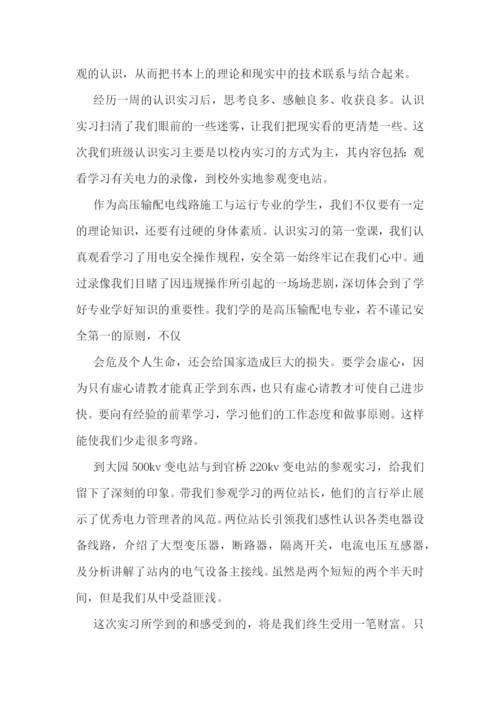 观的认识，从而把书本上的理论和现实中的技术联系与结合起来。

经历一周的认识实习后，思考良多、感触良多、收获良多。认识实习扫清了我们眼前的一些迷雾，让我们把现实看的更清楚一些。这次我们班级认识实习主要是以校内实习的方式为主，其内容包括：观看学习有关电力的录像，到校外实地参观变电站。

作为高压输配电线路施工与运行专业的学生，我们不仅要有一定的理论知识，还要有过硬的身体素质。认识实习的第一堂课，我们认真观看学习了用电安全操作规程，安全第一始终牢记在我们心中。通过录像我们目睹了因违规操作所引起的一场场悲剧，深切体会到了学好专业学好知识的重要性。我们学的是高压输配电专业，若不谨记安全第一的原则，不仅

会危及个人生命，还会给国家造成巨大的损失。要学会虚心，因为只有虚心请教才能真正学到东西，也只有虚心请教才可使自己进步快。要向有经验的前辈学习，学习他们的工作态度和做事原则。这样能使我们少走很多弯路。

到大园 500kv 变电站与到官桥 220kv 变电站的参观实习，给我们留下了深刻的印象。带我们参观学习的两位站长，他们的言行举止展示了优秀电力管理者的风范。两位站长引领我们感性认识各类电器设备线路，介绍了大型变压器，断路器，隔离开关，电流电压互感器，及分析讲解了站内的电气设备主接线。虽然是两个短短的两个半天时间，但是我们从中受益匪浅。

这次实习所学到的和感受到的，将是我们终生受用一笔财富。只